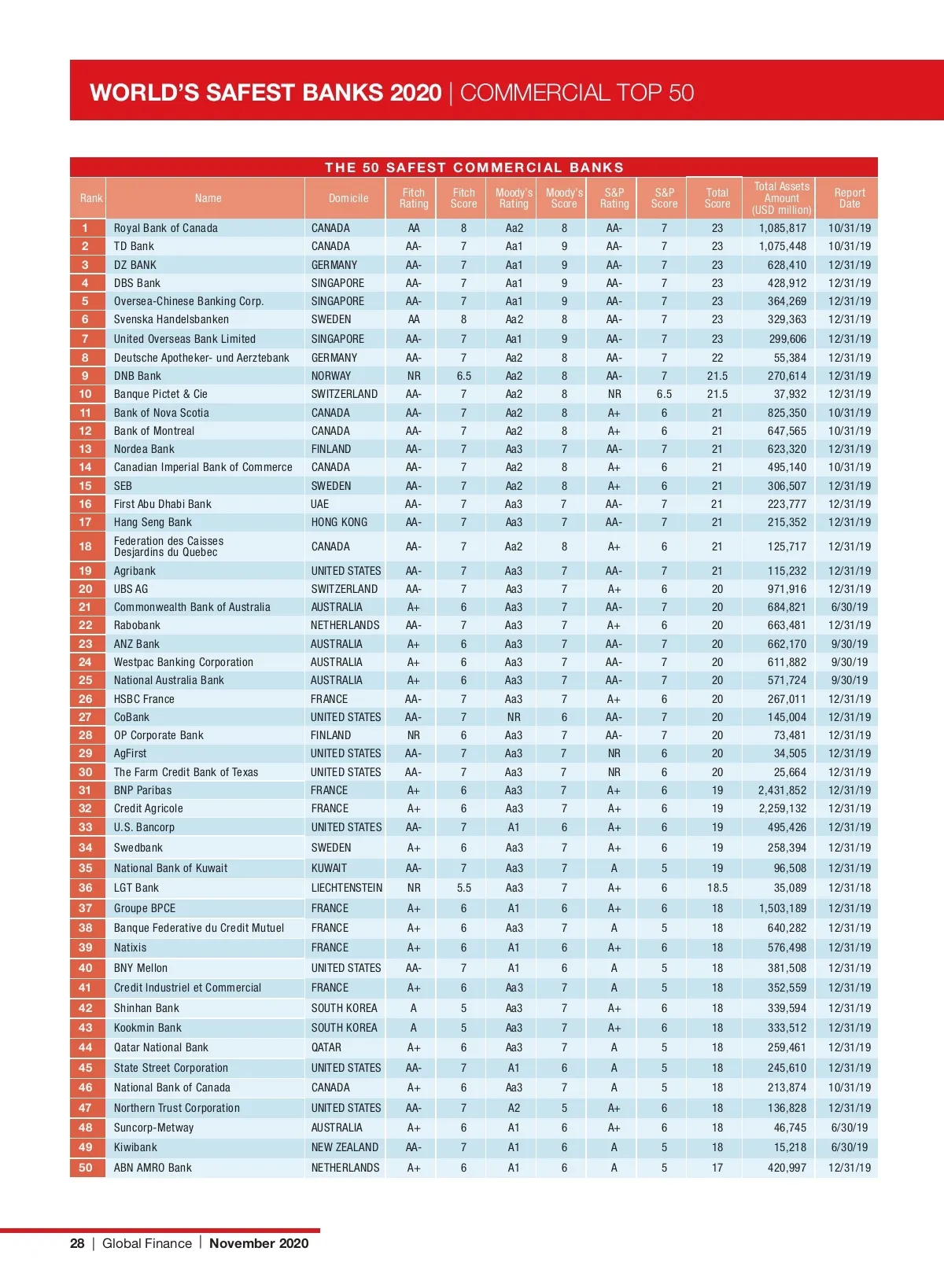 WORLD'S SAFEST BANKS 2020 | COMMERCIAL TOP 50

THE 50 SAFEST COMMERCIAL BANKS

| Rank | Name | Domicile | Fitch Rating | Fitch Score | Moody's Rating | Moody's Score | S&P Rating | S&P Score | Total Score | Total Assets Amount (USD million) | Report Date |
|---|---|---|---|---|---|---|---|---|---|---|---|
| 1 | Royal Bank of Canada | CANADA | AA | 8 | Aa2 | 8 | AA- | 7 | 23 | 1,085,817 | 10/31/19 |
| 2 | TD Bank | CANADA | AA- | 7 | Aa1 | 9 | AA- | 7 | 23 | 1,075,448 | 10/31/19 |
| 3 | DZ BANK | GERMANY | AA- | 7 | Aa1 | 9 | AA- | 7 | 23 | 628,410 | 12/31/19 |
| 4 | DBS Bank | SINGAPORE | AA- | 7 | Aa1 | 9 | AA- | 7 | 23 | 428,912 | 12/31/19 |
| 5 | Oversea-Chinese Banking Corp. | SINGAPORE | AA- | 7 | Aa1 | 9 | AA- | 7 | 23 | 364,269 | 12/31/19 |
| 6 | Svenska Handelsbanken | SWEDEN | AA | 8 | Aa2 | 8 | AA- | 7 | 23 | 329,363 | 12/31/19 |
| 7 | United Overseas Bank Limited | SINGAPORE | AA- | 7 | Aa1 | 9 | AA- | 7 | 23 | 299,606 | 12/31/19 |
| 8 | Deutsche Apotheker- und Aerztebank | GERMANY | AA- | 7 | Aa2 | 8 | AA- | 7 | 22 | 55,384 | 12/31/19 |
| 9 | DNB Bank | NORWAY | NR | 6.5 | Aa2 | 8 | AA- | 7 | 21.5 | 270,614 | 12/31/19 |
| 10 | Banque Pictet & Cie | SWITZERLAND | AA- | 7 | Aa2 | 8 | NR | 6.5 | 21.5 | 37,932 | 12/31/19 |
| 11 | Bank of Nova Scotia | CANADA | AA- | 7 | Aa2 | 8 | A+ | 6 | 21 | 825,350 | 10/31/19 |
| 12 | Bank of Montreal | CANADA | AA- | 7 | Aa2 | 8 | A+ | 6 | 21 | 647,565 | 10/31/19 |
| 13 | Nordea Bank | FINLAND | AA- | 7 | Aa3 | 7 | AA- | 7 | 21 | 623,320 | 12/31/19 |
| 14 | Canadian Imperial Bank of Commerce | CANADA | AA- | 7 | Aa2 | 8 | A+ | 6 | 21 | 495,140 | 10/31/19 |
| 15 | SEB | SWEDEN | AA- | 7 | Aa2 | 8 | A+ | 6 | 21 | 306,507 | 12/31/19 |
| 16 | First Abu Dhabi Bank | UAE | AA- | 7 | Aa3 | 7 | AA- | 7 | 21 | 223,777 | 12/31/19 |
| 17 | Hang Seng Bank | HONG KONG | AA- | 7 | Aa3 | 7 | AA- | 7 | 21 | 215,352 | 12/31/19 |
| 18 | Federation des Caisses Desjardins du Quebec | CANADA | AA- | 7 | Aa2 | 8 | A+ | 6 | 21 | 125,717 | 12/31/19 |
| 19 | Agribank | UNITED STATES | AA- | 7 | Aa3 | 7 | AA- | 7 | 21 | 115,232 | 12/31/19 |
| 20 | UBS AG | SWITZERLAND | AA- | 7 | Aa3 | 7 | A+ | 6 | 20 | 971,916 | 12/31/19 |
| 21 | Commonwealth Bank of Australia | AUSTRALIA | A+ | 6 | Aa3 | 7 | AA- | 7 | 20 | 684,821 | 6/30/19 |
| 22 | Rabobank | NETHERLANDS | AA- | 7 | Aa3 | 7 | A+ | 6 | 20 | 663,481 | 12/31/19 |
| 23 | ANZ Bank | AUSTRALIA | A+ | 6 | Aa3 | 7 | AA- | 7 | 20 | 662,170 | 9/30/19 |
| 24 | Westpac Banking Corporation | AUSTRALIA | A+ | 6 | Aa3 | 7 | AA- | 7 | 20 | 611,882 | 9/30/19 |
| 25 | National Australia Bank | AUSTRALIA | A+ | 6 | Aa3 | 7 | AA- | 7 | 20 | 571,724 | 9/30/19 |
| 26 | HSBC France | FRANCE | AA- | 7 | Aa3 | 7 | A+ | 6 | 20 | 267,011 | 12/31/19 |
| 27 | CoBank | UNITED STATES | AA- | 7 | NR | 6 | AA- | 7 | 20 | 145,004 | 12/31/19 |
| 28 | OP Corporate Bank | FINLAND | NR | 6 | Aa3 | 7 | AA- | 7 | 20 | 73,481 | 12/31/19 |
| 29 | AgFirst | UNITED STATES | AA- | 7 | Aa3 | 7 | NR | 6 | 20 | 34,505 | 12/31/19 |
| 30 | The Farm Credit Bank of Texas | UNITED STATES | AA- | 7 | Aa3 | 7 | NR | 6 | 20 | 25,664 | 12/31/19 |
| 31 | BNP Paribas | FRANCE | A+ | 6 | Aa3 | 7 | A+ | 6 | 19 | 2,431,852 | 12/31/19 |
| 32 | Credit Agricole | FRANCE | A+ | 6 | Aa3 | 7 | A+ | 6 | 19 | 2,259,132 | 12/31/19 |
| 33 | U.S. Bancorp | UNITED STATES | AA- | 7 | A1 | 6 | A+ | 6 | 19 | 495,426 | 12/31/19 |
| 34 | Swedbank | SWEDEN | A+ | 6 | Aa3 | 7 | A+ | 6 | 19 | 258,394 | 12/31/19 |
| 35 | National Bank of Kuwait | KUWAIT | AA- | 7 | Aa3 | 7 | A | 5 | 19 | 96,508 | 12/31/19 |
| 36 | LGT Bank | LIECHTENSTEIN | NR | 5.5 | Aa3 | 7 | A+ | 6 | 18.5 | 35,089 | 12/31/18 |
| 37 | Groupe BPCE | FRANCE | A+ | 6 | A1 | 6 | A+ | 6 | 18 | 1,503,189 | 12/31/19 |
| 38 | Banque Federative du Credit Mutuel | FRANCE | A+ | 6 | Aa3 | 7 | A | 5 | 18 | 640,282 | 12/31/19 |
| 39 | Natixis | FRANCE | A+ | 6 | A1 | 6 | A+ | 6 | 18 | 576,498 | 12/31/19 |
| 40 | BNY Mellon | UNITED STATES | AA- | 7 | A1 | 6 | A | 5 | 18 | 381,508 | 12/31/19 |
| 41 | Credit Industriel et Commercial | FRANCE | A+ | 6 | Aa3 | 7 | A | 5 | 18 | 352,559 | 12/31/19 |
| 42 | Shinhan Bank | SOUTH KOREA | A | 5 | Aa3 | 7 | A+ | 6 | 18 | 339,594 | 12/31/19 |
| 43 | Kookmin Bank | SOUTH KOREA | A | 5 | Aa3 | 7 | A+ | 6 | 18 | 333,512 | 12/31/19 |
| 44 | Qatar National Bank | QATAR | A+ | 6 | Aa3 | 7 | A | 5 | 18 | 259,461 | 12/31/19 |
| 45 | State Street Corporation | UNITED STATES | AA- | 7 | A1 | 6 | A | 5 | 18 | 245,610 | 12/31/19 |
| 46 | National Bank of Canada | CANADA | A+ | 6 | Aa3 | 7 | A | 5 | 18 | 213,874 | 10/31/19 |
| 47 | Northern Trust Corporation | UNITED STATES | AA- | 7 | A2 | 5 | A+ | 6 | 18 | 136,828 | 12/31/19 |
| 48 | Suncorp-Metway | AUSTRALIA | A+ | 6 | A1 | 6 | A+ | 6 | 18 | 46,745 | 6/30/19 |
| 49 | Kiwibank | NEW ZEALAND | AA- | 7 | A1 | 6 | A | 5 | 18 | 15,218 | 6/30/19 |
| 50 | ABN AMRO Bank | NETHERLANDS | A+ | 6 | A1 | 6 | A | 5 | 17 | 420,997 | 12/31/19 |

28 | Global Finance | November 2020